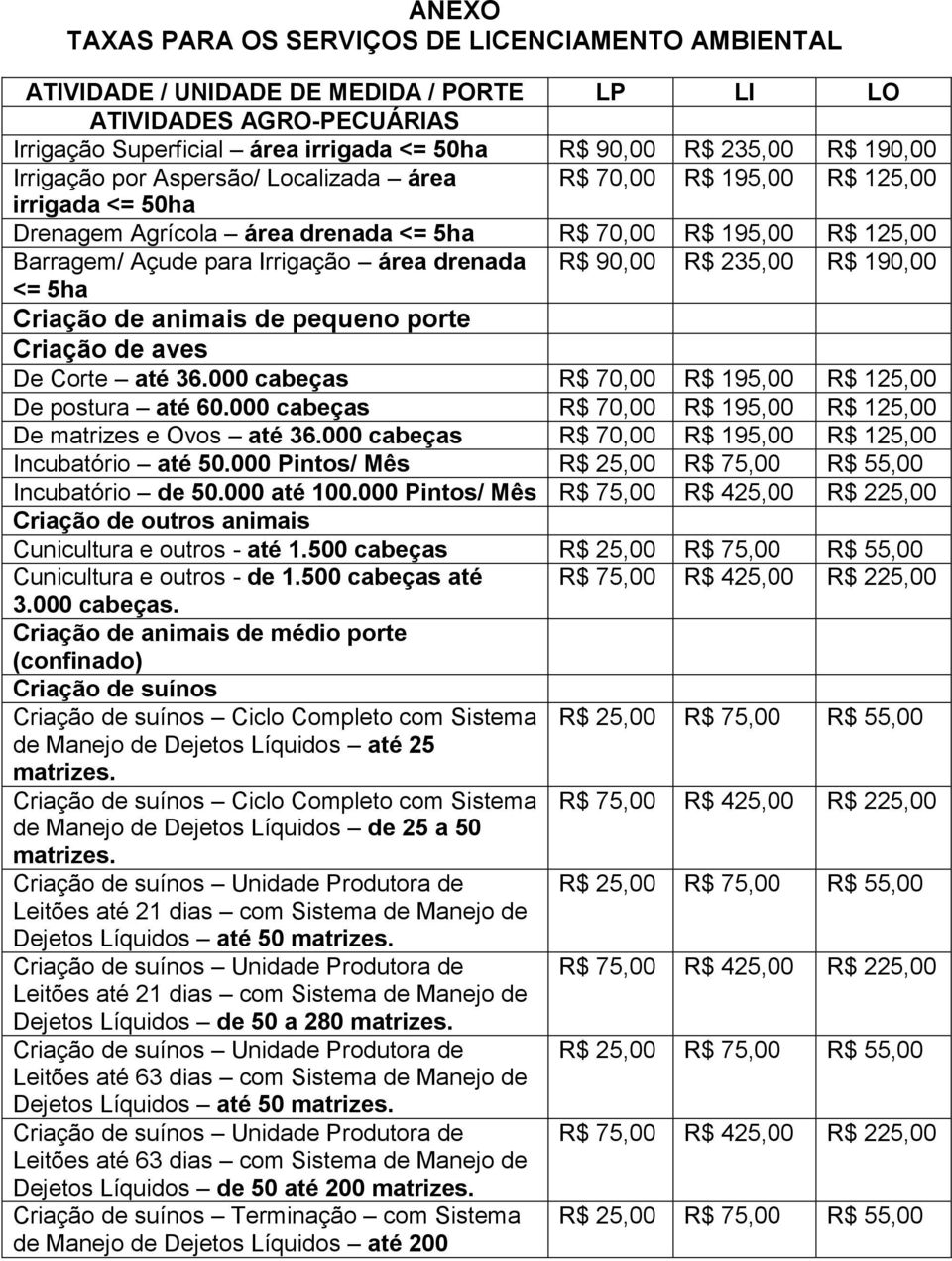 ANEXO
TAXAS PARA OS SERVIÇOS DE LICENCIAMENTO AMBIENTAL

| ATIVIDADE / UNIDADE DE MEDIDA / PORTE | LP | LI | LO |
|---|---|---|---|
| ATIVIDADES AGRO-PECUÁRIAS | | | |
| Irrigação Superficial – área irrigada <= 50ha | R$ 90,00 | R$ 235,00 | R$ 190,00 |
| Irrigação por Aspersão/ Localizada – área irrigada <= 50ha | R$ 70,00 | R$ 195,00 | R$ 125,00 |
| Drenagem Agrícola – área drenada <= 5ha | R$ 70,00 | R$ 195,00 | R$ 125,00 |
| Barragem/ Açude para Irrigação – área drenada <= 5ha | R$ 90,00 | R$ 235,00 | R$ 190,00 |
| Criação de animais de pequeno porte | | | |
| Criação de aves | | | |
| De Corte – até 36.000 cabeças | R$ 70,00 | R$ 195,00 | R$ 125,00 |
| De postura – até 60.000 cabeças | R$ 70,00 | R$ 195,00 | R$ 125,00 |
| De matrizes e Ovos – até 36.000 cabeças | R$ 70,00 | R$ 195,00 | R$ 125,00 |
| Incubatório – até 50.000 Pintos/ Mês | R$ 25,00 | R$ 75,00 | R$ 55,00 |
| Incubatório – de 50.000 até 100.000 Pintos/ Mês | R$ 75,00 | R$ 425,00 | R$ 225,00 |
| Criação de outros animais | | | |
| Cunicultura e outros - até 1.500 cabeças | R$ 25,00 | R$ 75,00 | R$ 55,00 |
| Cunicultura e outros - de 1.500 cabeças até 3.000 cabeças. | R$ 75,00 | R$ 425,00 | R$ 225,00 |
| Criação de animais de médio porte (confinado) | | | |
| Criação de suínos | | | |
| Criação de suínos – Ciclo Completo com Sistema de Manejo de Dejetos Líquidos – até 25 matrizes. | R$ 25,00 | R$ 75,00 | R$ 55,00 |
| Criação de suínos – Ciclo Completo com Sistema de Manejo de Dejetos Líquidos – de 25 a 50 matrizes. | R$ 75,00 | R$ 425,00 | R$ 225,00 |
| Criação de suínos – Unidade Produtora de Leitões até 21 dias – com Sistema de Manejo de Dejetos Líquidos – até 50 matrizes. | R$ 25,00 | R$ 75,00 | R$ 55,00 |
| Criação de suínos – Unidade Produtora de Leitões até 21 dias – com Sistema de Manejo de Dejetos Líquidos – de 50 a 280 matrizes. | R$ 75,00 | R$ 425,00 | R$ 225,00 |
| Criação de suínos – Unidade Produtora de Leitões até 63 dias – com Sistema de Manejo de Dejetos Líquidos – até 50 matrizes. | R$ 25,00 | R$ 75,00 | R$ 55,00 |
| Criação de suínos – Unidade Produtora de Leitões até 63 dias – com Sistema de Manejo de Dejetos Líquidos – de 50 até 200 matrizes. | R$ 75,00 | R$ 425,00 | R$ 225,00 |
| Criação de suínos – Terminação – com Sistema de Manejo de Dejetos Líquidos – até 200 | R$ 25,00 | R$ 75,00 | R$ 55,00 |